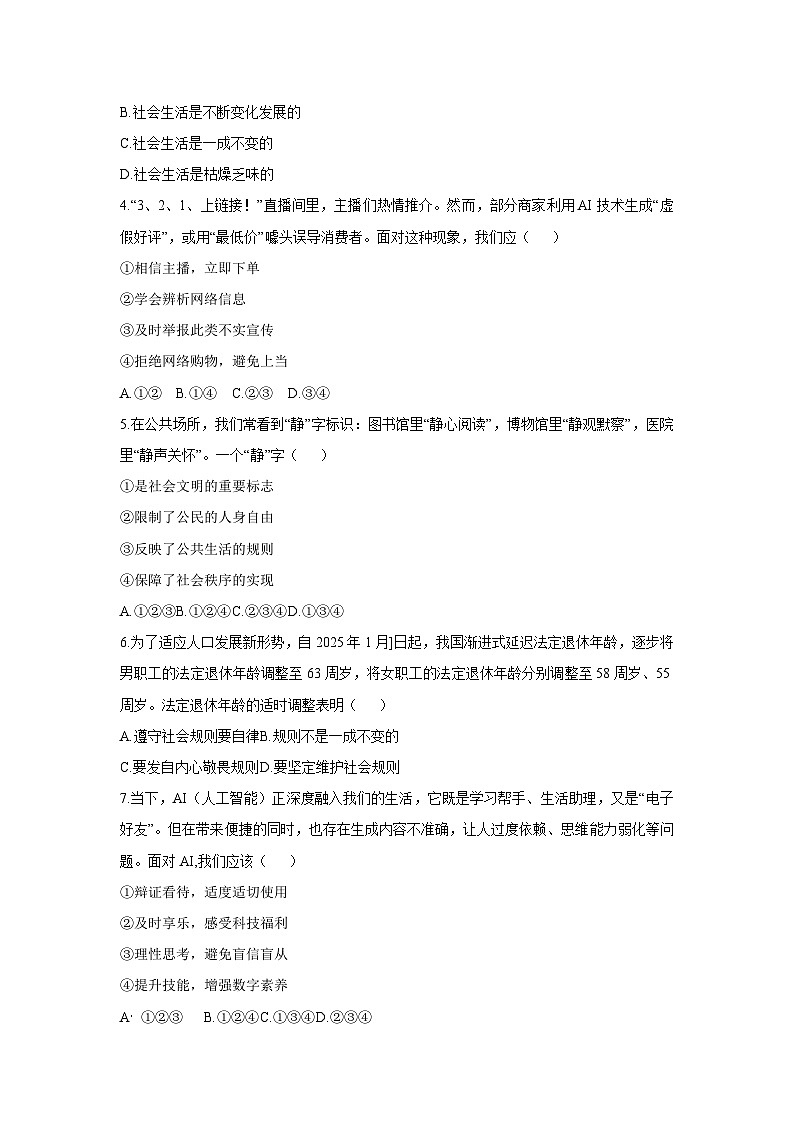 B.社会生活是不断变化发展的

C.社会生活是一成不变的

D.社会生活是枯燥乏味的

4.“3、2、1、上链接！”直播间里，主播们热情推介。然而，部分商家利用AI技术生成“虚假好评”，或用“最低价”噱头误导消费者。面对这种现象，我们应（　）

①相信主播，立即下单

②学会辨析网络信息

③及时举报此类不实宣传

④拒绝网络购物，避免上当

A.①②　B.①④　C.②③　D.③④

5.在公共场所，我们常看到“静”字标识：图书馆里“静心阅读”，博物馆里“静观默察”，医院里“静声关怀”。一个“静”字（　）

①是社会文明的重要标志

②限制了公民的人身自由

③反映了公共生活的规则

④保障了社会秩序的实现

A.①②③B.①②④C.②③④D.①③④

6.为了适应人口发展新形势，自2025年1月]日起，我国渐进式延迟法定退休年龄，逐步将男职工的法定退休年龄调整至63周岁，将女职工的法定退休年龄分别调整至58周岁、55周岁。法定退休年龄的适时调整表明（　）

A.遵守社会规则要自律B.规则不是一成不变的

C.要发自内心敬畏规则D.要坚定维护社会规则

7.当下，AI（人工智能）正深度融入我们的生活，它既是学习帮手、生活助理，又是“电子好友”。但在带来便捷的同时，也存在生成内容不准确，让人过度依赖、思维能力弱化等问题。面对AI,我们应该（　）

①辩证看待，适度适切使用

②及时享乐，感受科技福利

③理性思考，避免盲信盲从

④提升技能，增强数字素养

A· ①②③　B.①②④C.①③④D.②③④